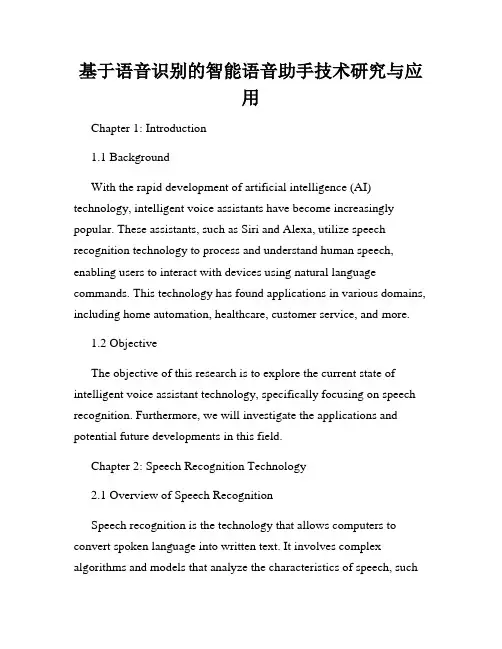 基于语音识别的智能语音助手技术研究与应用

Chapter 1: Introduction

1.1 Background

With the rapid development of artificial intelligence (AI) technology, intelligent voice assistants have become increasingly popular. These assistants, such as Siri and Alexa, utilize speech recognition technology to process and understand human speech, enabling users to interact with devices using natural language commands. This technology has found applications in various domains, including home automation, healthcare, customer service, and more.

1.2 Objective

The objective of this research is to explore the current state of intelligent voice assistant technology, specifically focusing on speech recognition. Furthermore, we will investigate the applications and potential future developments in this field.

Chapter 2: Speech Recognition Technology

2.1 Overview of Speech Recognition

Speech recognition is the technology that allows computers to convert spoken language into written text. It involves complex algorithms and models that analyze the characteristics of speech, such